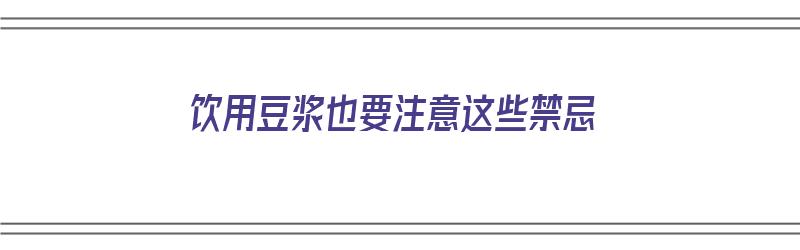 饮用豆浆也要注意这些禁忌